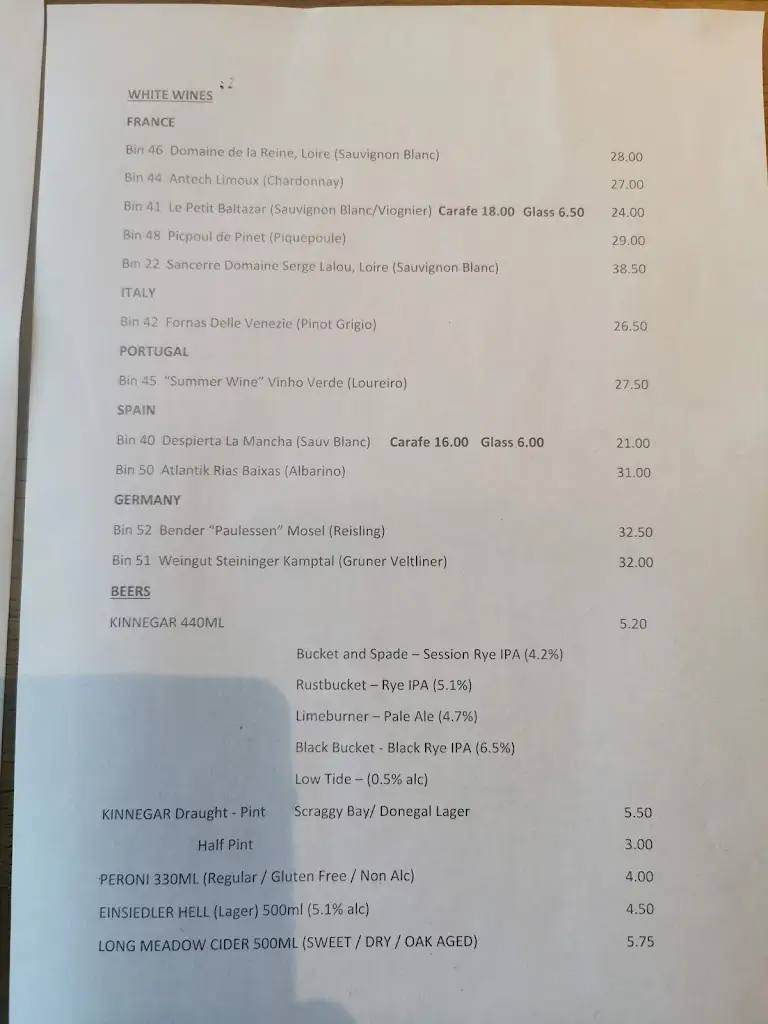 WHITE WINES

FRANCE

Bin 46 Domaine de la Reine, Loire (Sauvignon Blanc) 28.00

Bin 44 Antech Limoux (Chardonnay) 27.00

Bin 41 Le Petit Baltazar (Sauvignon Blanc/Viognier) Carafe 18.00 Glass 6.50 24.00

Bin 48 Picpoul de Pinet (Piquepoule) 29.00

Bin 22 Sancerre Domaine Serge Lalou, Loire (Sauvignon Blanc) 38.50

ITALY

Bin 42 Fornas Delle Venezie (Pinot Grigio) 26.50

PORTUGAL

Bin 45 "Summer Wine" Vinho Verde (Loureiro) 27.50

SPAIN

Bin 40 Despierta La Mancha (Sauv Blanc) Carafe 16.00 Glass 6.00 21.00

Bin 50 Atlantik Rias Baixas (Albarino) 31.00

GERMANY

Bin 52 Bender "Paulessen" Mosel (Reisling) 32.50

Bin 51 Weingut Steininger Kamptal (Gruner Veltliner) 32.00

BEERS

KINNEGAR 440ML 5.20

Bucket and Spade – Session Rye IPA (4.2%)

Rustbucket – Rye IPA (5.1%)

Limeburner – Pale Ale (4.7%)

Black Bucket - Black Rye IPA (6.5%)

Low Tide – (0.5% alc)

KINNEGAR Draught - Pint Scraggy Bay/ Donegal Lager 5.50

Half Pint 3.00

PERONI 330ML (Regular / Gluten Free / Non Alc) 4.00

EINSIEDLER HELL (Lager) 500ml (5.1% alc) 4.50

LONG MEADOW CIDER 500ML (SWEET / DRY / OAK AGED) 5.75